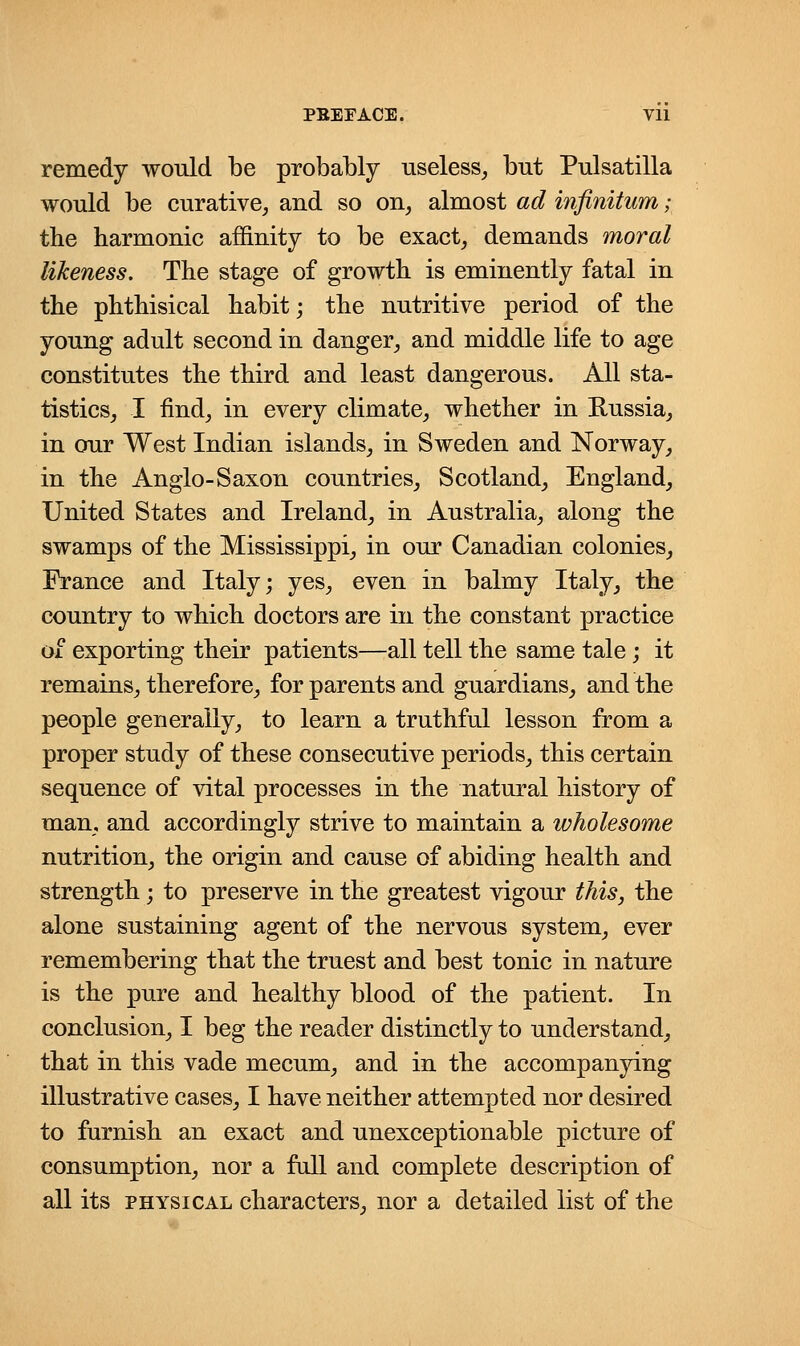 PREFACE. vii

remedy would be probably useless, but Pulsatilla would be curative, and so on, almost ad infinitum; the harmonic affinity to be exact, demands moral likeness. The stage of growth is eminently fatal in the phthisical habit; the nutritive period of the young adult second in danger, and middle life to age constitutes the third and least dangerous. All statistics, I find, in every climate, whether in Russia, in our West Indian islands, in Sweden and Norway, in the Anglo-Saxon countries, Scotland, England, United States and Ireland, in Australia, along the swamps of the Mississippi, in our Canadian colonies, France and Italy; yes, even in balmy Italy, the country to which doctors are in the constant practice of exporting their patients—all tell the same tale; it remains, therefore, for parents and guardians, and the people generally, to learn a truthful lesson from a proper study of these consecutive periods, this certain sequence of vital processes in the natural history of man, and accordingly strive to maintain a wholesome nutrition, the origin and cause of abiding health and strength; to preserve in the greatest vigour this, the alone sustaining agent of the nervous system, ever remembering that the truest and best tonic in nature is the pure and healthy blood of the patient. In conclusion, I beg the reader distinctly to understand, that in this vade mecum, and in the accompanying illustrative cases, I have neither attempted nor desired to furnish an exact and unexceptionable picture of consumption, nor a full and complete description of all its PHYSICAL characters, nor a detailed list of the